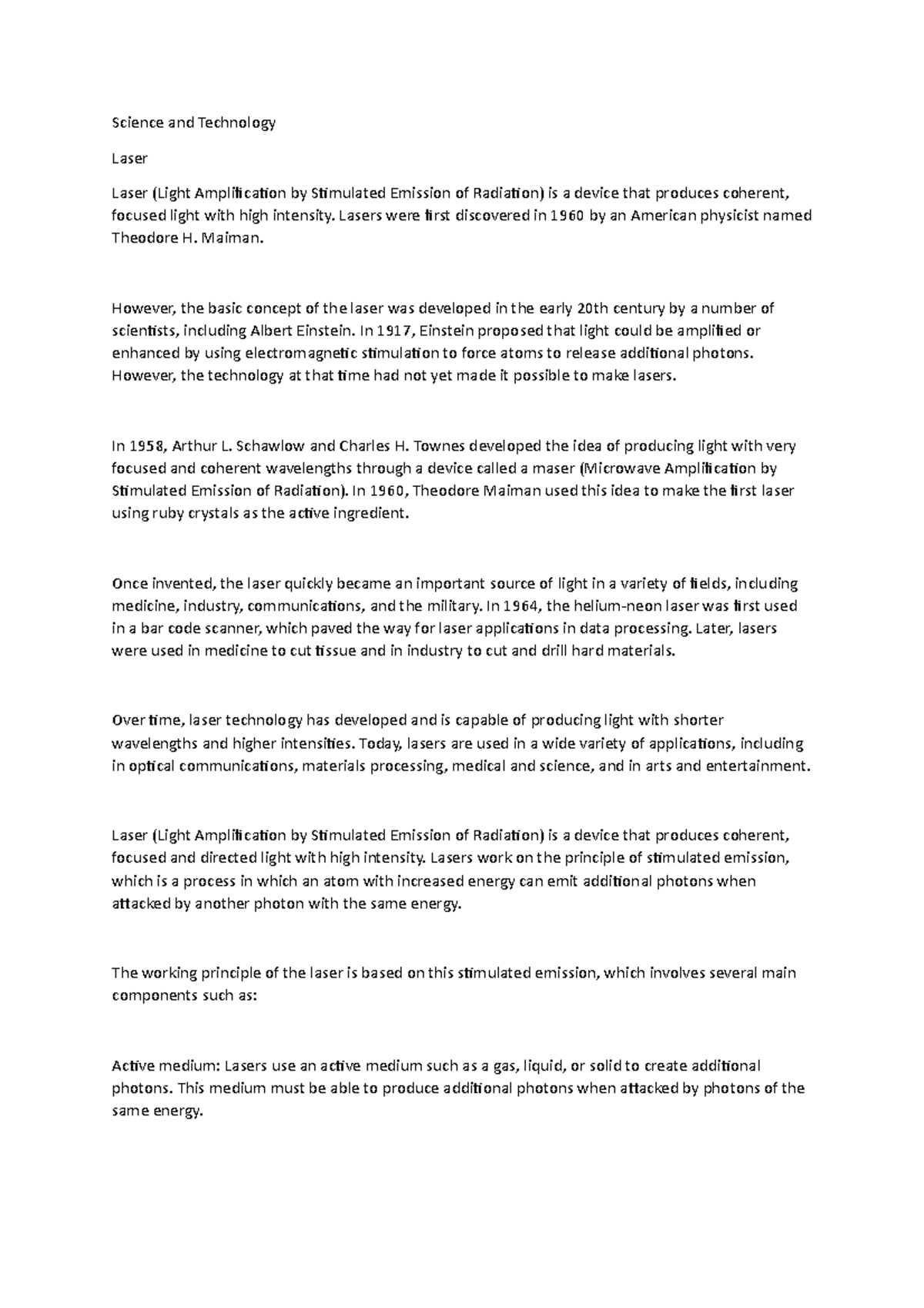 Science and Technology

Laser

Laser (Light Amplification by Stimulated Emission of Radiation) is a device that produces coherent, focused light with high intensity. Lasers were first discovered in 1960 by an American physicist named Theodore H. Maiman.

However, the basic concept of the laser was developed in the early 20th century by a number of scientists, including Albert Einstein. In 1917, Einstein proposed that light could be amplified or enhanced by using electromagnetic stimulation to force atoms to release additional photons. However, the technology at that time had not yet made it possible to make lasers.

In 1958, Arthur L. Schawlow and Charles H. Townes developed the idea of producing light with very focused and coherent wavelengths through a device called a maser (Microwave Amplification by Stimulated Emission of Radiation). In 1960, Theodore Maiman used this idea to make the first laser using ruby crystals as the active ingredient.

Once invented, the laser quickly became an important source of light in a variety of fields, including medicine, industry, communications, and the military. In 1964, the helium-neon laser was first used in a bar code scanner, which paved the way for laser applications in data processing. Later, lasers were used in medicine to cut tissue and in industry to cut and drill hard materials.

Over time, laser technology has developed and is capable of producing light with shorter wavelengths and higher intensities. Today, lasers are used in a wide variety of applications, including in optical communications, materials processing, medical and science, and in arts and entertainment.

Laser (Light Amplification by Stimulated Emission of Radiation) is a device that produces coherent, focused and directed light with high intensity. Lasers work on the principle of stimulated emission, which is a process in which an atom with increased energy can emit additional photons when attacked by another photon with the same energy.

The working principle of the laser is based on this stimulated emission, which involves several main components such as:

Active medium: Lasers use an active medium such as a gas, liquid, or solid to create additional photons. This medium must be able to produce additional photons when attacked by photons of the same energy.